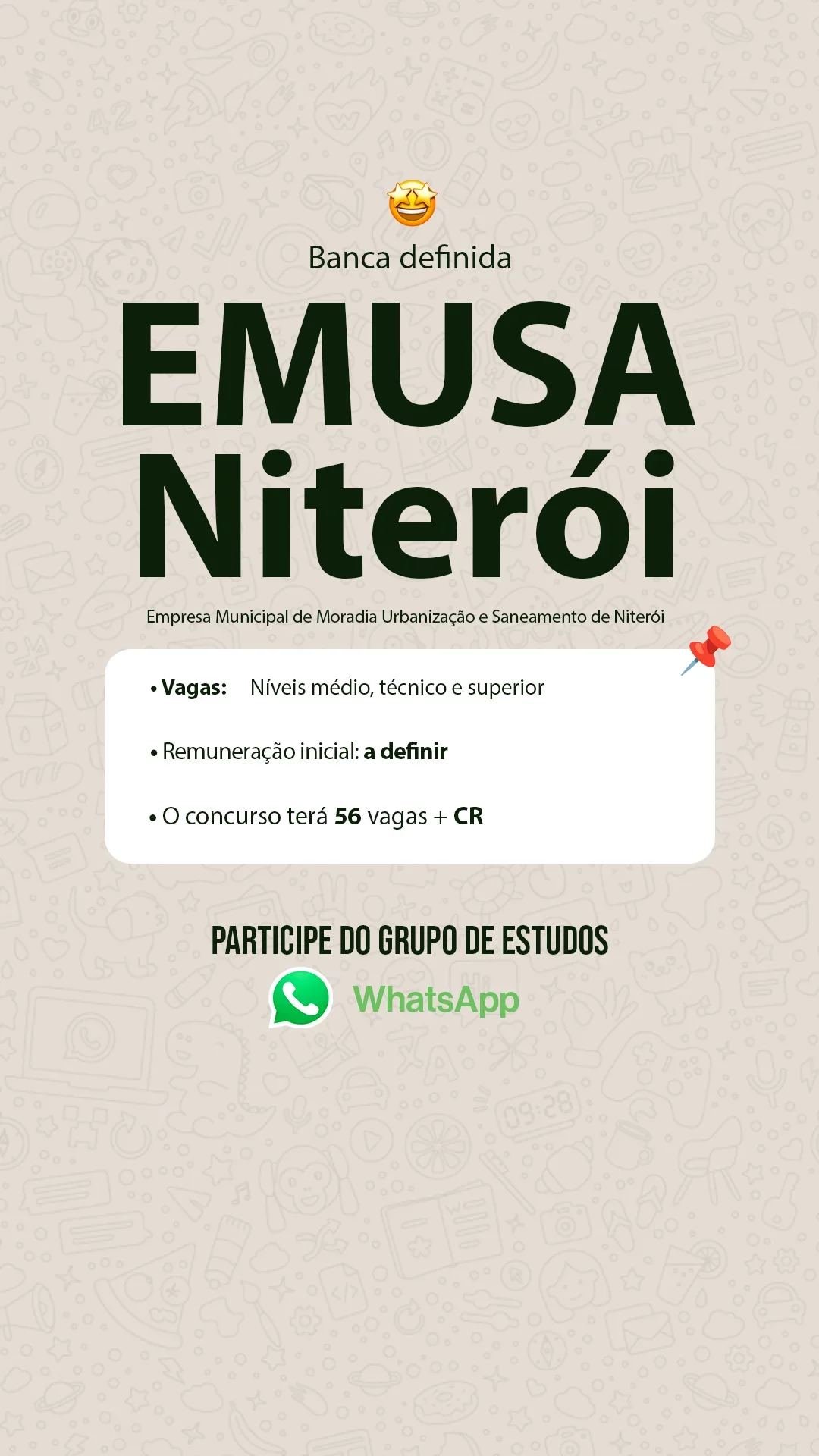 Banca definida

EMUSA
Niterói

Empresa Municipal de Moradia Urbanização e Saneamento de Niterói

• Vagas: Níveis médio, técnico e superior

• Remuneração inicial: a definir

• O concurso terá 56 vagas + CR

PARTICIPE DO GRUPO DE ESTUDOS
WhatsApp